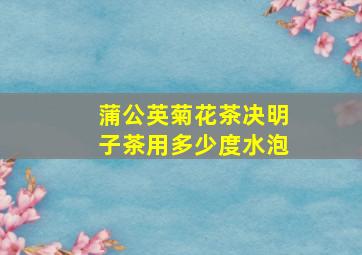 蒲公英菊花茶决明子茶用多少度水泡